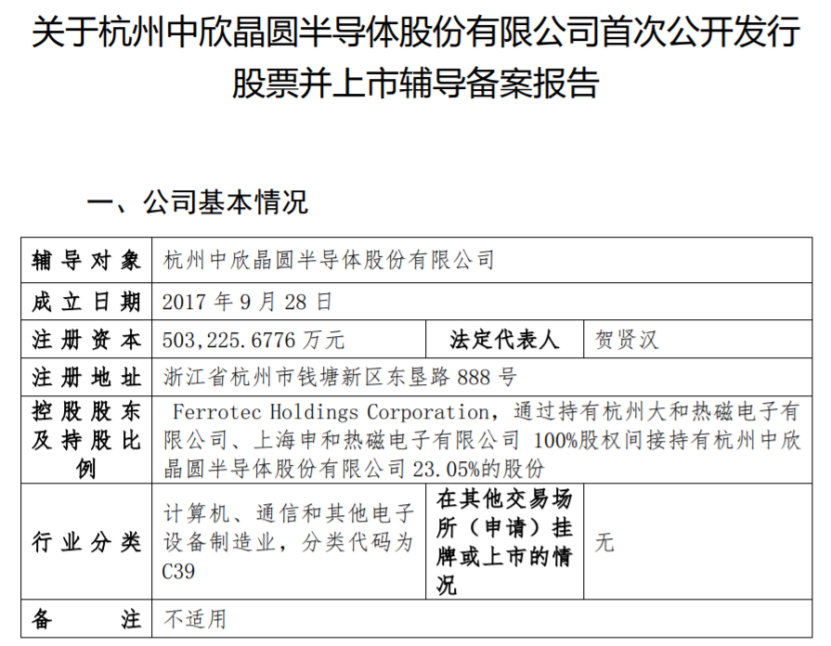 关于杭州中欣晶圆半导体股份有限公司首次公开发行股票并上市辅导备案报告

一、公司基本情况

| 辅导对象 | 杭州中欣晶圆半导体股份有限公司 | | |
|---|---|---|---|
| 成立日期 | 2017年9月28日 | | |
| 注册资本 | 503,225.6776万元 | 法定代表人 | 贺贤汉 |
| 注册地址 | 浙江省杭州市钱塘新区东垦路888号 | | |
| 控股股东及持股比例 | Ferrotec Holdings Corporation，通过持有杭州大和热磁电子有限公司、上海申和热磁电子有限公司100%股权间接持有杭州中欣晶圆半导体股份有限公司23.05%的股份 | | |
| 行业分类 | 计算机、通信和其他电子设备制造业，分类代码为C39 | 在其他交易场所（申请）挂牌或上市的情况 | 无 |
| 备注 | 不适用 | | |